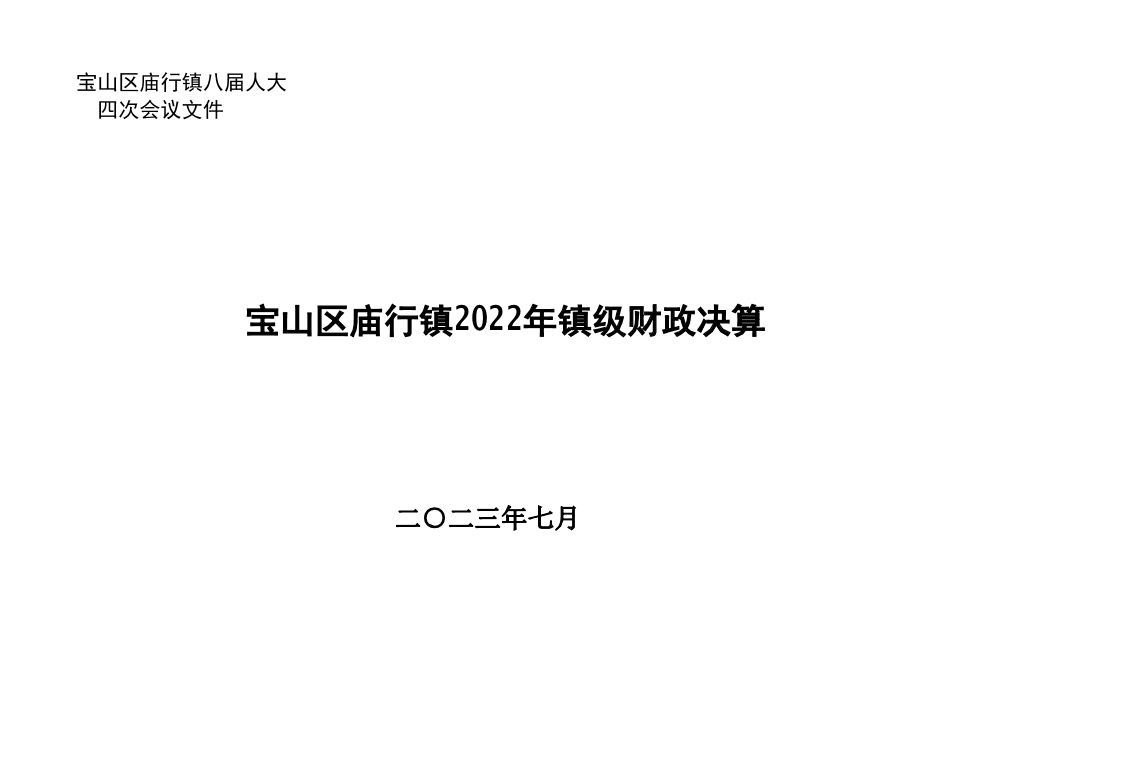 宝山区庙行镇八届人大
四次会议文件

宝山区庙行镇2022年镇级财政决算

二〇二三年七月